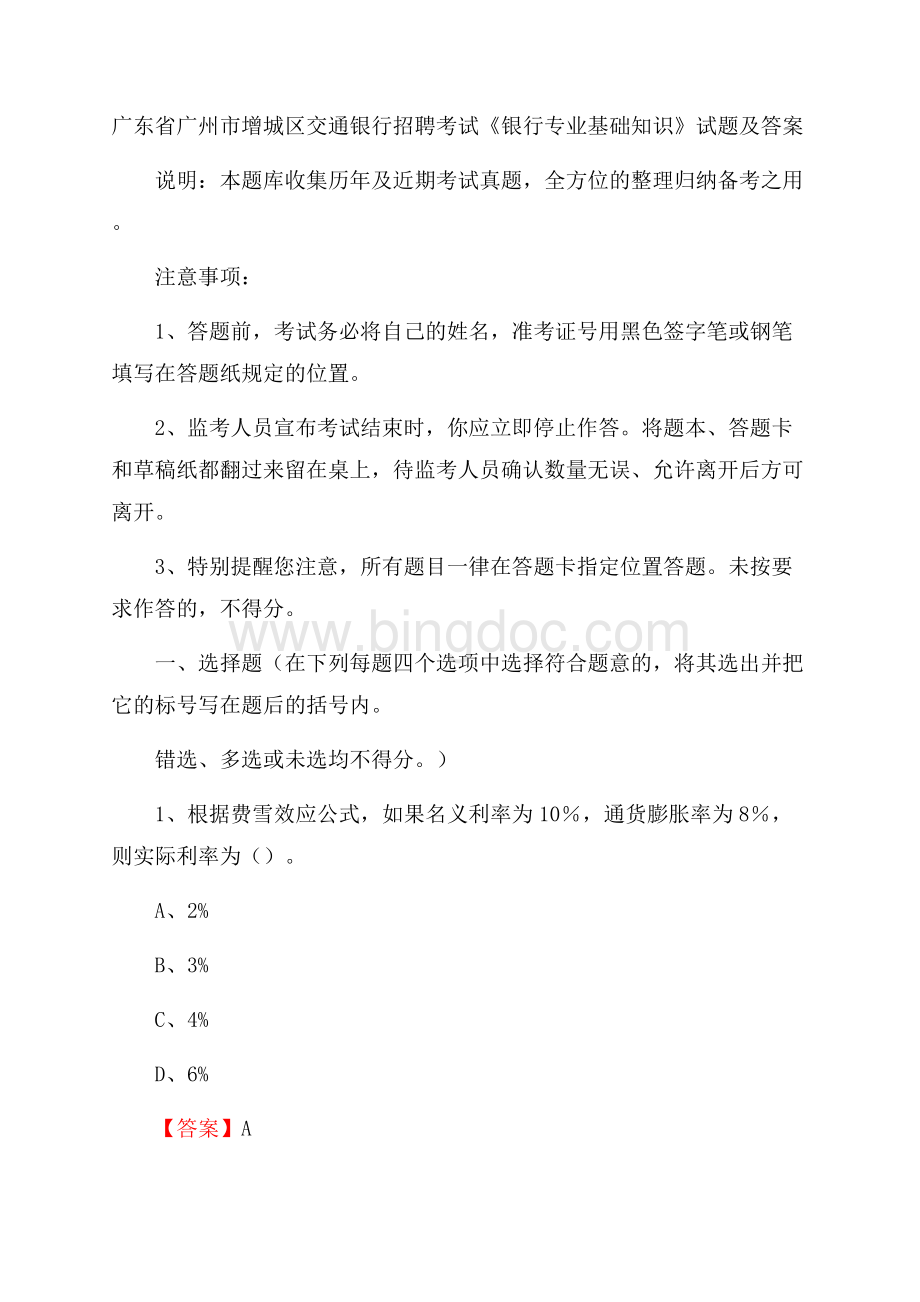 广东省广州市增城区交通银行招聘考试《银行专业基础知识》试题及答案

说明：本题库收集历年及近期考试真题，全方位的整理归纳备考之用。

注意事项：

1、答题前，考试务必将自己的姓名，准考证号用黑色签字笔或钢笔填写在答题纸规定的位置。

2、监考人员宣布考试结束时，你应立即停止作答。将题本、答题卡和草稿纸都翻过来留在桌上，待监考人员确认数量无误、允许离开后方可离开。

3、特别提醒您注意，所有题目一律在答题卡指定位置答题。未按要求作答的，不得分。

www.bingdoc.com

一、选择题（在下列每题四个选项中选择符合题意的，将其选出并把它的标号写在题后的括号内。

错选、多选或未选均不得分。）

1、根据费雪效应公式，如果名义利率为10%，通货膨胀率为8%，则实际利率为（）。

A、2%

B、3%

C、4%

D、6%

【答案】A